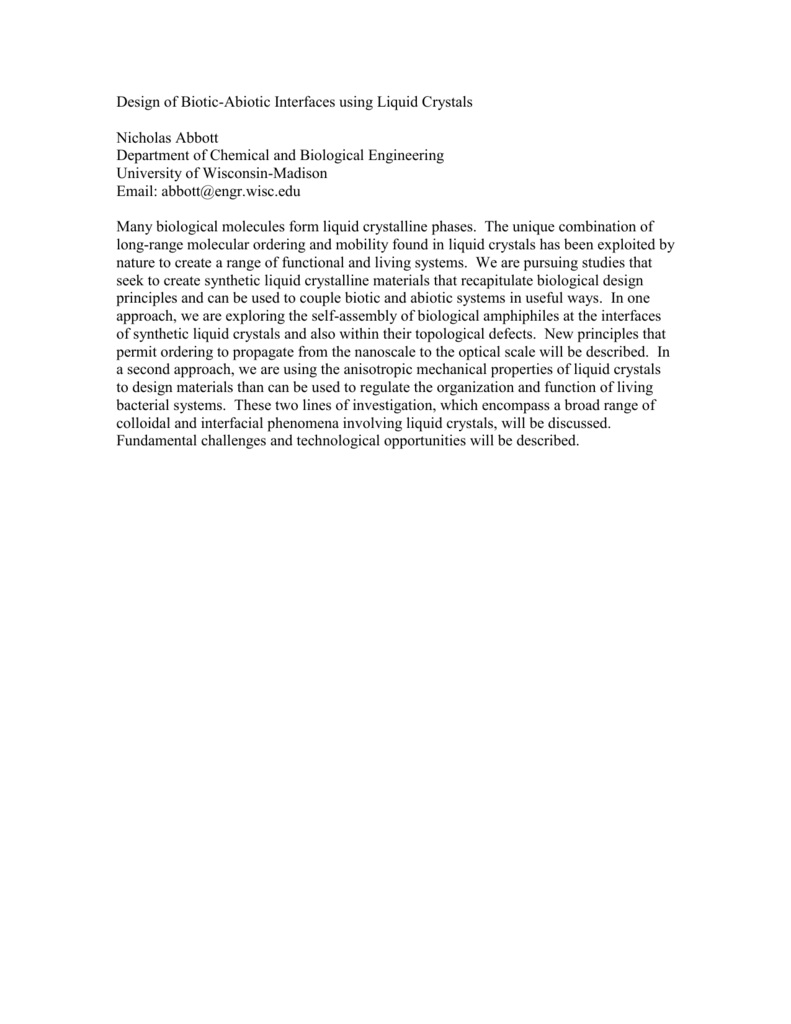 Design of Biotic-Abiotic Interfaces using Liquid Crystals

Nicholas Abbott
Department of Chemical and Biological Engineering
University of Wisconsin-Madison
Email: abbott@engr.wisc.edu

Many biological molecules form liquid crystalline phases. The unique combination of long-range molecular ordering and mobility found in liquid crystals has been exploited by nature to create a range of functional and living systems. We are pursuing studies that seek to create synthetic liquid crystalline materials that recapitulate biological design principles and can be used to couple biotic and abiotic systems in useful ways. In one approach, we are exploring the self-assembly of biological amphiphiles at the interfaces of synthetic liquid crystals and also within their topological defects. New principles that permit ordering to propagate from the nanoscale to the optical scale will be described. In a second approach, we are using the anisotropic mechanical properties of liquid crystals to design materials than can be used to regulate the organization and function of living bacterial systems. These two lines of investigation, which encompass a broad range of colloidal and interfacial phenomena involving liquid crystals, will be discussed. Fundamental challenges and technological opportunities will be described.